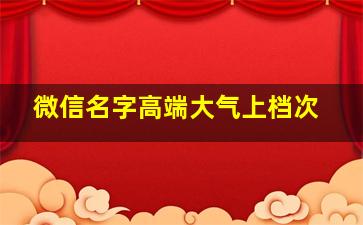 微信名字高端大气上档次